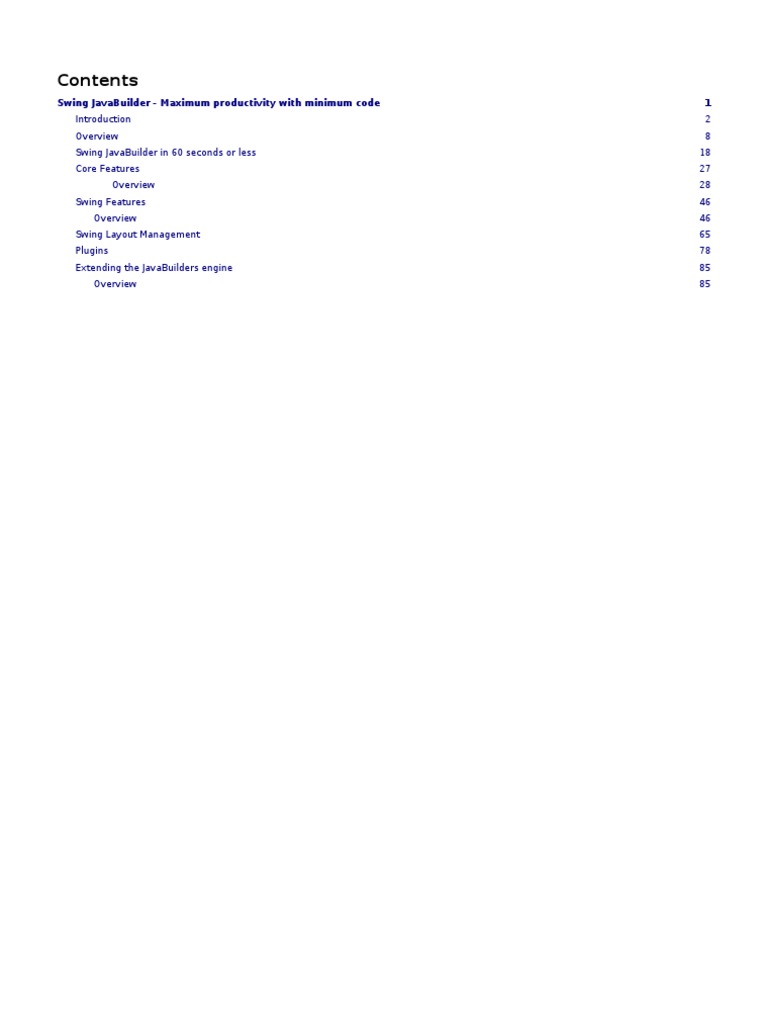 Contents

Swing JavaBuilder - Maximum productivity with minimum code 1
Introduction 2
Overview 8
Swing JavaBuilder in 60 seconds or less 18
Core Features 27
Overview 28
Swing Features 46
Overview 46
Swing Layout Management 65
Plugins 78
Extending the JavaBuilders engine 85
Overview 85